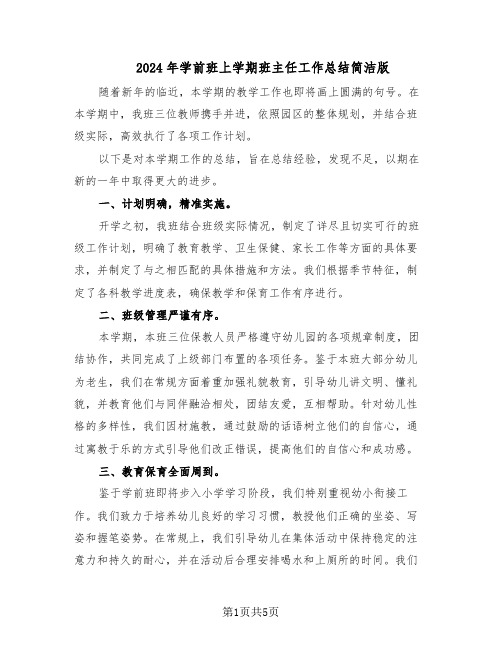 2024年学前班上学期班主任工作总结简洁版

随着新年的临近，本学期的教学工作也即将画上圆满的句号。在本学期中，我班三位教师携手并进，依照园区的整体规划，并结合班级实际，高效执行了各项工作计划。

以下是对本学期工作的总结，旨在总结经验，发现不足，以期在新的一年中取得更大的进步。

一、计划明确，精准实施。

开学之初，我班结合班级实际情况，制定了详尽且切实可行的班级工作计划，明确了教育教学、卫生保健、家长工作等方面的具体要求，并制定了与之相匹配的具体措施和方法。我们根据季节特征，制定了各科教学进度表，确保教学和保育工作有序进行。

二、班级管理严谨有序。

本学期，本班三位保教人员严格遵守幼儿园的各项规章制度，团结协作，共同完成了上级部门布置的各项任务。鉴于本班大部分幼儿为老生，我们在常规方面着重加强礼貌教育，引导幼儿讲文明、懂礼貌，并教育他们与同伴融洽相处，团结友爱，互相帮助。针对幼儿性格的多样性，我们因材施教，通过鼓励的话语树立他们的自信心，通过寓教于乐的方式引导他们改正错误，提高他们的自信心和成功感。

三、教育保育全面周到。

鉴于学前班即将步入小学学习阶段，我们特别重视幼小衔接工作。我们致力于培养幼儿良好的学习习惯，教授他们正确的坐姿、写姿和握笔姿势。在常规上，我们引导幼儿在集体活动中保持稳定的注意力和持久的耐心，并在活动后合理安排喝水和上厕所的时间。我们

第1页共5页